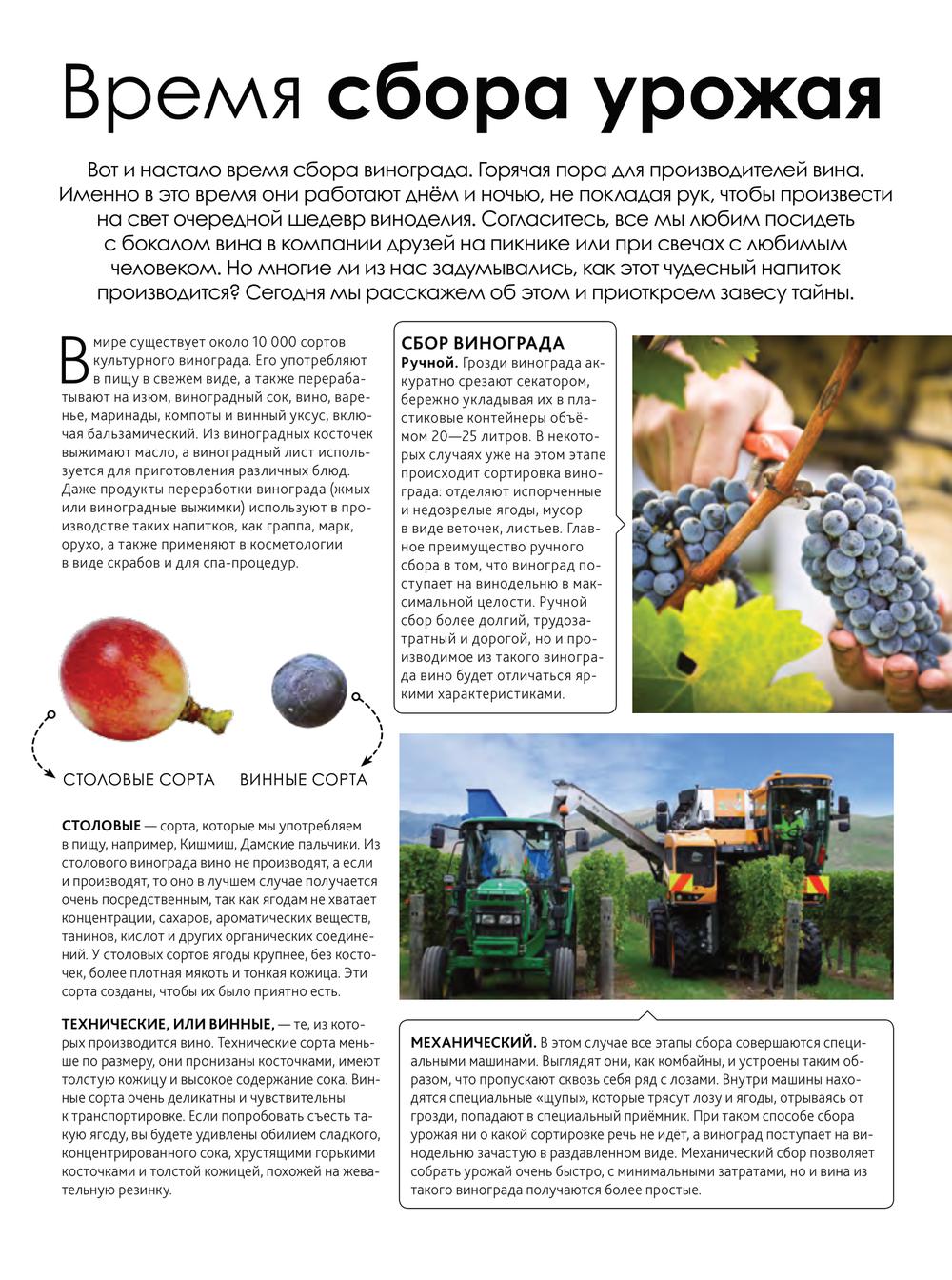 Время сбора урожая

Вот и настало время сбора винограда. Горячая пора для производителей вина. Именно в это время они работают днём и ночью, не покладая рук, чтобы произвести на свет очередной шедевр виноделия. Согласитесь, все мы любим посидеть с бокалом вина в компании друзей на пикнике или при свечах с любимым человеком. Но многие ли из нас задумывались, как этот чудесный напиток производится? Сегодня мы расскажем об этом и приоткроем завесу тайны.

В мире существует около 10 000 сортов культурного винограда. Его употребляют в пищу в свежем виде, а также перерабатывают на изюм, виноградный сок, вино, варенье, маринады, компоты и винный уксус, включая бальзамический. Из виноградных косточек выжимают масло, а виноградный лист используется для приготовления различных блюд. Даже продукты переработки винограда (жмых или виноградные выжимки) используют в производстве таких напитков, как граппа, марк, орухо, а также применяют в косметологии в виде скрабов и для спа-процедур.

СТОЛОВЫЕ СОРТА

ВИННЫЕ СОРТА

СТОЛОВЫЕ — сорта, которые мы употребляем в пищу, например, Кишмиш, Дамские пальчики. Из столового винограда вино не производят, а если и производят, то оно в лучшем случае получается очень посредственным, так как ягодам не хватает концентрации, сахаров, ароматических веществ, танинов, кислот и других органических соединений. У столовых сортов ягоды крупнее, без косточек, более плотная мякоть и тонкая кожица. Эти сорта созданы, чтобы их было приятно есть.

ТЕХНИЧЕСКИЕ, ИЛИ ВИННЫЕ, — те, из которых производится вино. Технические сорта меньше по размеру, они пронизаны косточками, имеют толстую кожицу и высокое содержание сока. Винные сорта очень деликатны и чувствительны к транспортировке. Если попробовать съесть такую ягоду, вы будете удивлены обилием сладкого, концентрированного сока, хрустящими горькими косточками и толстой кожицей, похожей на жевательную резинку.

СБОР ВИНОГРАДА
Ручной. Грозди винограда аккуратно срезают секатором, бережно укладывая их в пластиковые контейнеры объёмом 20—25 литров. В некоторых случаях уже на этом этапе происходит сортировка винограда: отделяют испорченные и недозрелые ягоды, мусор в виде веточек, листьев. Главное преимущество ручного сбора в том, что виноград поступает на винодельню в максимальной целости. Ручной сбор более долгий, трудозатратный и дорогой, но и производимое из такого винограда вино будет отличаться яркими характеристиками.

МЕХАНИЧЕСКИЙ. В этом случае все этапы сбора совершаются специальными машинами. Выглядят они, как комбайны, и устроены таким образом, что пропускают сквозь себя ряд с лозами. Внутри машины находятся специальные «щупы», которые трясут лозу и ягоды, отрываясь от грозди, попадают в специальный приёмник. При таком способе сбора урожая ни о какой сортировке речь не идёт, а виноград поступает на винодельню зачастую в раздавленном виде. Механический сбор позволяет собрать урожай очень быстро, с минимальными затратами, но и вина из такого винограда получаются более простые.